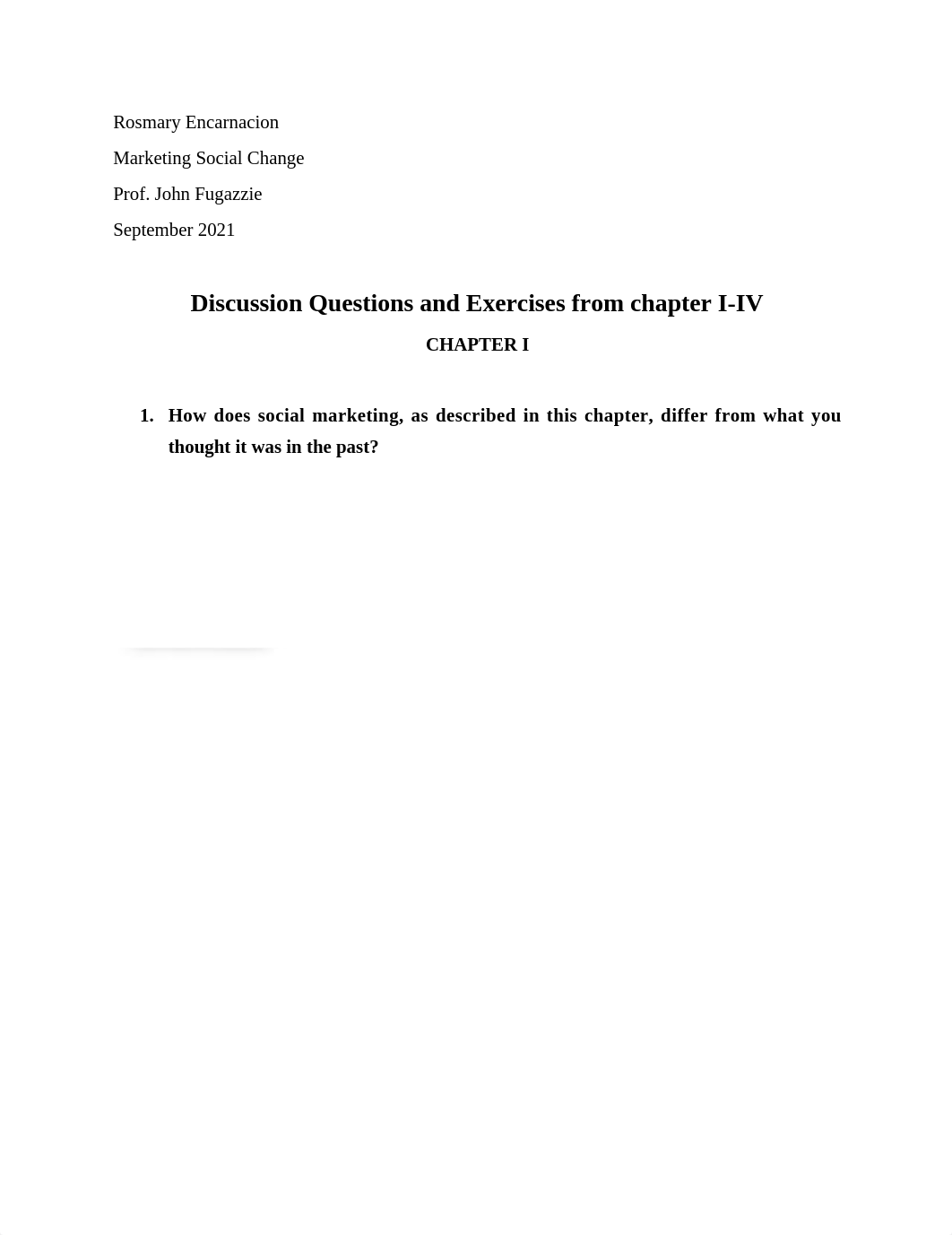 Rosmary Encarnacion

Marketing Social Change

Prof. John Fugazzie

September 2021

Discussion Questions and Exercises from chapter I-IV

CHAPTER I

1. How does social marketing, as described in this chapter, differ from what you thought it was in the past?